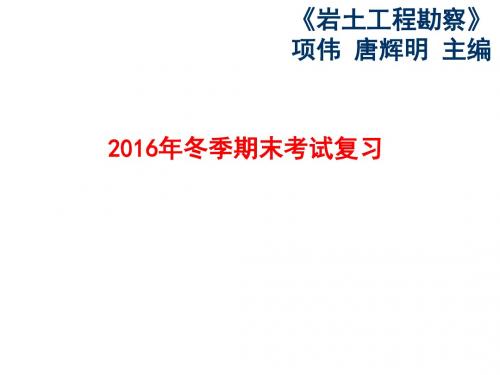 《岩土工程勘察》
项伟 唐辉明 主编

2016年冬季期末考试复习